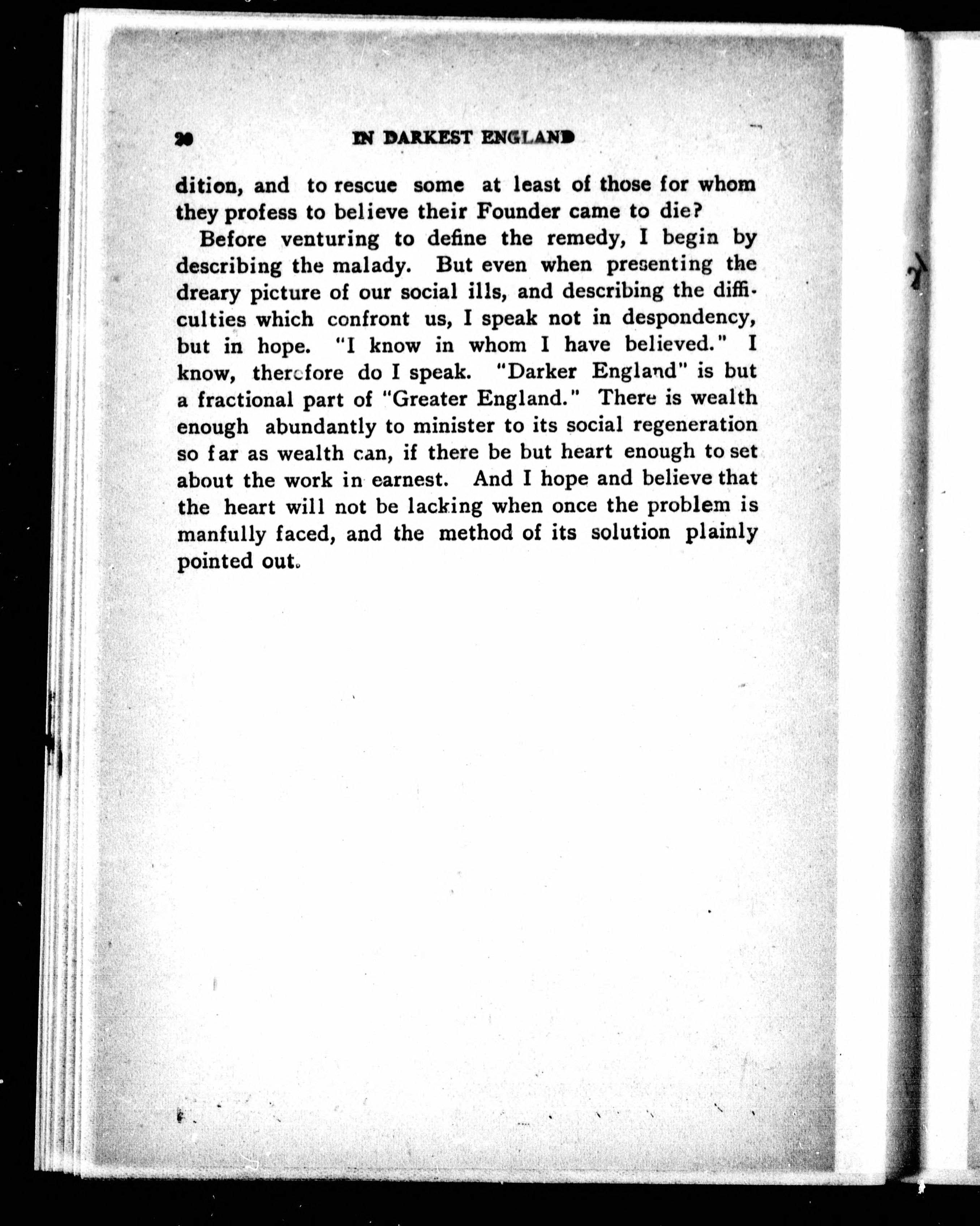 20 IN DARKEST ENGLAND

dition, and to rescue some at least of those for whom they profess to believe their Founder came to die?

Before venturing to define the remedy, I begin by describing the malady. But even when presenting the dreary picture of our social ills, and describing the difficulties which confront us, I speak not in despondency, but in hope. "I know in whom I have believed." I know, therefore do I speak. "Darker England" is but a fractional part of "Greater England." There is wealth enough abundantly to minister to its social regeneration so far as wealth can, if there be but heart enough to set about the work in earnest. And I hope and believe that the heart will not be lacking when once the problem is manfully faced, and the method of its solution plainly pointed out.